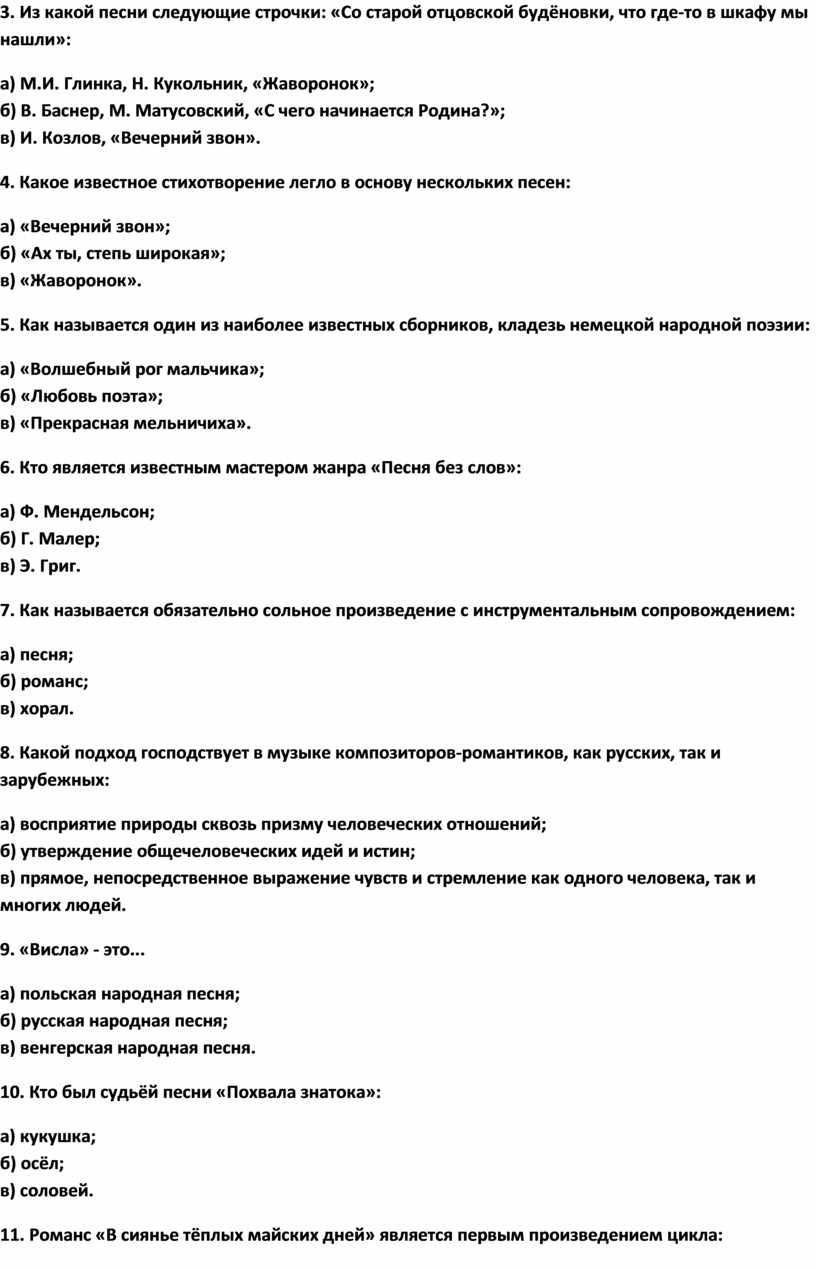 3. Из какой песни следующие строчки: «Со старой отцовской будёновки, что где-то в шкафу мы нашли»:

а) М.И. Глинка, Н. Кукольник, «Жаворонок»;
б) В. Баснер, М. Матусовский, «С чего начинается Родина?»;
в) И. Козлов, «Вечерний звон».

4. Какое известное стихотворение легло в основу нескольких песен:

а) «Вечерний звон»;
б) «Ах ты, степь широкая»;
в) «Жаворонок».

5. Как называется один из наиболее известных сборников, кладезь немецкой народной поэзии:

а) «Волшебный рог мальчика»;
б) «Любовь поэта»;
в) «Прекрасная мельничиха».

6. Кто является известным мастером жанра «Песня без слов»:

а) Ф. Мендельсон;
б) Г. Малер;
в) Э. Григ.

7. Как называется обязательно сольное произведение с инструментальным сопровождением:

а) песня;
б) романс;
в) хорал.

8. Какой подход господствует в музыке композиторов-романтиков, как русских, так и зарубежных:

а) восприятие природы сквозь призму человеческих отношений;
б) утверждение общечеловеческих идей и истин;
в) прямое, непосредственное выражение чувств и стремление как одного человека, так и многих людей.

9. «Висла» - это...

а) польская народная песня;
б) русская народная песня;
в) венгерская народная песня.

10. Кто был судьёй песни «Похвала знатока»:

а) кукушка;
б) осёл;
в) соловей.

11. Романс «В сиянье тёплых майских дней» является первым произведением цикла: